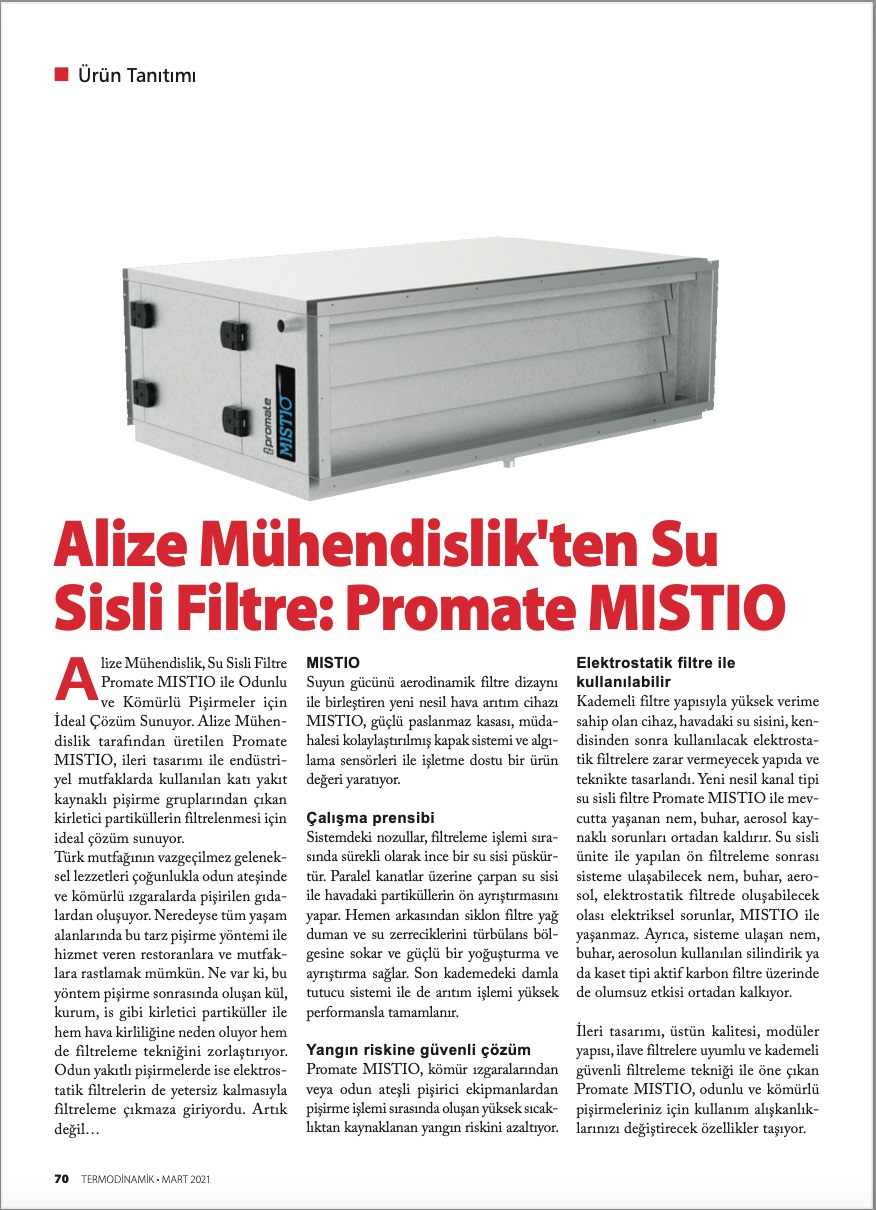 Ürün Tanıtımı

promate MISTIO

Alize Mühendislik'ten Su Sisli Filtre: Promate MISTIO

Alize Mühendislik, Su Sisli Filtre Promate MISTIO ile Odunlu ve Kömürlü Pişirmeler için İdeal Çözüm Sunuyor. Alize Mühendislik tarafından üretilen Promate MISTIO, ileri tasarımı ile endüstriyel mutfaklarda kullanılan katı yakıt kaynaklı pişirme gruplarından çıkan kirletici partiküllerin filtrelenmesi için ideal çözüm sunuyor.

Türk mutfağının vazgeçilmez geleneksel lezzetleri çoğunlukla odun ateşinde ve kömürlü ızgaralarda pişirilen gıdalardan oluşuyor. Neredeyse tüm yaşam alanlarında bu tarz pişirme yöntemi ile hizmet veren restoranlara ve mutfaklara rastlamak mümkün. Ne var ki, bu yöntem pişirme sonrasında oluşan kül, kurum, is gibi kirletici partiküller ile hem hava kirliliğine neden oluyor hem de filtreleme tekniğini zorlaştırıyor. Odun yakıtlı pişirmelerde ise elektrostatik filtrelerin de yetersiz kalmasıyla filtreleme çıkmaza giriyordu. Artık değil…

MISTIO
Suyun gücünü aerodinamik filtre dizaynı ile birleştiren yeni nesil hava arıtım cihazı MISTIO, güçlü paslanmaz kasası, müdahalesi kolaylaştırılmış kapak sistemi ve algılama sensörleri ile işletme dostu bir ürün değeri yaratıyor.

Çalışma prensibi
Sistemdeki nozullar, filtreleme işlemi sırasında sürekli olarak ince bir su sisi püskürtür. Paralel kanatlar üzerine çarpan su sisi ile havadaki partiküllerin ön ayrıştırmasını yapar. Hemen arkasından siklon filtre yağ duman ve su zerreciklerini türbülans bölgesine sokar ve güçlü bir yoğuşturma ve ayrıştırma sağlar. Son kademedeki damla tutucu sistemi ile de arıtım işlemi yüksek performansla tamamlanır.

Yangın riskine güvenli çözüm
Promate MISTIO, kömür ızgaralarından veya odun ateşli pişirici ekipmanlardan pişirme işlemi sırasında oluşan yüksek sıcaklıktan kaynaklanan yangın riskini azaltıyor.

Elektrostatik filtre ile kullanılabilir
Kademeli filtre yapısıyla yüksek verime sahip olan cihaz, havadaki su sisini, kendisinden sonra kullanılacak elektrostatik filtrelere zarar vermeyecek yapıda ve teknikte tasarlandı. Yeni nesil kanal tipi su sisli filtre Promate MISTIO ile mevcutta yaşanan nem, buhar, aerosol kaynaklı sorunları ortadan kaldırır. Su sisli ünite ile yapılan ön filtreleme sonrası sisteme ulaşabilecek nem, buhar, aerosol, elektrostatik filtrede oluşabilecek olası elektriksel sorunlar, MISTIO ile yaşanmaz. Ayrıca, sisteme ulaşan nem, buhar, aerosolun kullanılan silindirik ya da kaset tipi aktif karbon filtre üzerinde de olumsuz etkisi ortadan kalkıyor.

İleri tasarımı, üstün kalitesi, modüler yapısı, ilave filtrelere uyumlu ve kademeli güvenli filtreleme tekniği ile öne çıkan Promate MISTIO, odunlu ve kömürlü pişirmeleriniz için kullanım alışkanlıklarınızı değiştirecek özellikler taşıyor.

70 TERMODİNAMİK • MART 2021